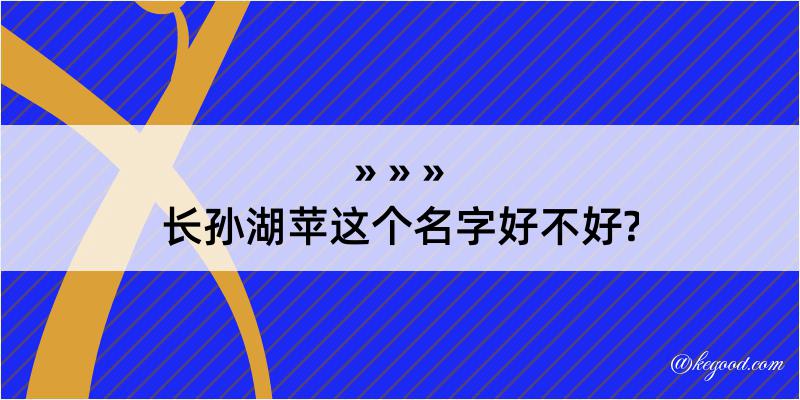 » » »
长孙湖苹这个名字好不好?

@kegood.com